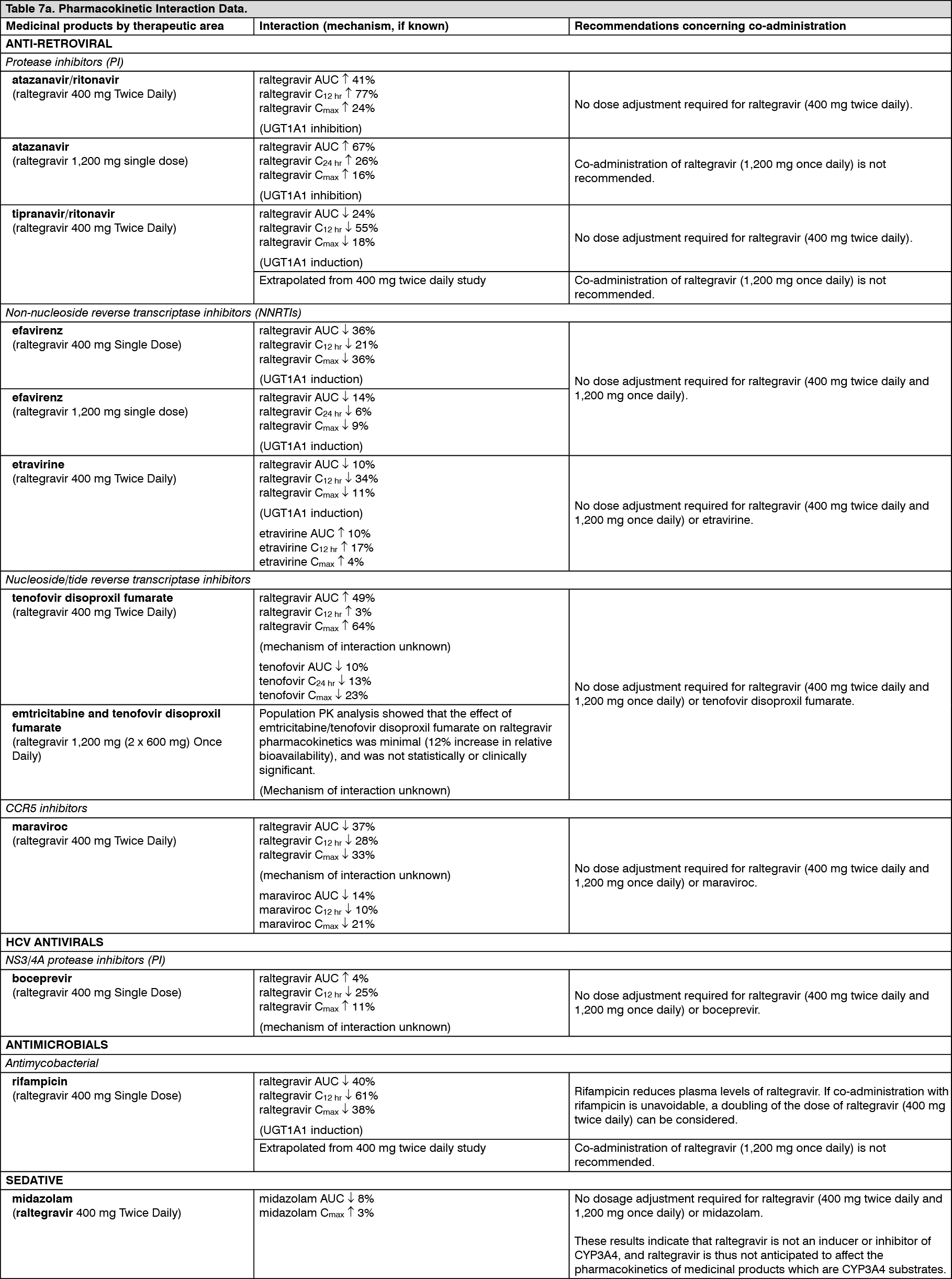 Table 7a. Pharmacokinetic Interaction Data.

| Medicinal products by therapeutic area | Interaction (mechanism, if known) | Recommendations concerning co-administration |
|---|---|---|
| ANTI-RETROVIRAL | | |
| Protease inhibitors (PI) | | |
| atazanavir/ritonavir (raltegravir 400 mg Twice Daily) | raltegravir AUC ↑ 41% raltegravir $C_{12\ hr}$ ↑ 77% raltegravir $C_{max}$ ↑ 24% (UGT1A1 inhibition) | No dose adjustment required for raltegravir (400 mg twice daily). |
| atazanavir (raltegravir 1,200 mg single dose) | raltegravir AUC ↑ 67% raltegravir $C_{24\ hr}$ ↑ 26% raltegravir $C_{max}$ ↑ 16% (UGT1A1 inhibition) | Co-administration of raltegravir (1,200 mg once daily) is not recommended. |
| tipranavir/ritonavir (raltegravir 400 mg Twice Daily) | raltegravir AUC ↓ 24% raltegravir $C_{12\ hr}$ ↓ 55% raltegravir $C_{max}$ ↓ 18% (UGT1A1 induction) | No dose adjustment required for raltegravir (400 mg twice daily). |
| | Extrapolated from 400 mg twice daily study | Co-administration of raltegravir (1,200 mg once daily) is not recommended. |
| Non-nucleoside reverse transcriptase inhibitors (NNRTIs) | | |
| efavirenz (raltegravir 400 mg Single Dose) | raltegravir AUC ↓ 36% raltegravir $C_{12\ hr}$ ↓ 21% raltegravir $C_{max}$ ↓ 36% (UGT1A1 induction) | No dose adjustment required for raltegravir (400 mg twice daily and 1,200 mg once daily). |
| efavirenz (raltegravir 1,200 mg single dose) | raltegravir AUC ↓ 14% raltegravir $C_{24\ hr}$ ↓ 6% raltegravir $C_{max}$ ↓ 9% (UGT1A1 induction) | |
| etravirine (raltegravir 400 mg Twice Daily) | raltegravir AUC ↓ 10% raltegravir $C_{12\ hr}$ ↓ 34% raltegravir $C_{max}$ ↓ 11% (UGT1A1 induction) etravirine AUC ↑ 10% etravirine $C_{12\ hr}$ ↑ 17% etravirine $C_{max}$ ↑ 4% | No dose adjustment required for raltegravir (400 mg twice daily and 1,200 mg once daily) or etravirine. |
| Nucleoside/tide reverse transcriptase inhibitors | | |
| tenofovir disoproxil fumarate (raltegravir 400 mg Twice Daily) | raltegravir AUC ↑ 49% raltegravir $C_{12\ hr}$ ↑ 3% raltegravir $C_{max}$ ↑ 64% (mechanism of interaction unknown) tenofovir AUC ↓ 10% tenofovir $C_{24\ hr}$ ↓ 13% tenofovir $C_{max}$ ↓ 23% | No dose adjustment required for raltegravir (400 mg twice daily and 1,200 mg once daily) or tenofovir disoproxil fumarate. |
| emtricitabine and tenofovir disoproxil fumarate (raltegravir 1,200 mg (2 x 600 mg) Once Daily) | Population PK analysis showed that the effect of emtricitabine/tenofovir disoproxil fumarate on raltegravir pharmacokinetics was minimal (12% increase in relative bioavailability), and was not statistically or clinically significant. (Mechanism of interaction unknown) | |
| CCR5 inhibitors | | |
| maraviroc (raltegravir 400 mg Twice Daily) | raltegravir AUC ↓ 37% raltegravir $C_{12\ hr}$ ↓ 28% raltegravir $C_{max}$ ↓ 33% (mechanism of interaction unknown) maraviroc AUC ↓ 14% maraviroc $C_{12\ hr}$ ↓ 10% maraviroc $C_{max}$ ↓ 21% | No dose adjustment required for raltegravir (400 mg twice daily and 1,200 mg once daily) or maraviroc. |
| HCV ANTIVIRALS | | |
| NS3/4A protease inhibitors (PI) | | |
| boceprevir (raltegravir 400 mg Single Dose) | raltegravir AUC ↑ 4% raltegravir $C_{12\ hr}$ ↓ 25% raltegravir $C_{max}$ ↑ 11% (mechanism of interaction unknown) | No dose adjustment required for raltegravir (400 mg twice daily and 1,200 mg once daily) or boceprevir. |
| ANTIMICROBIALS | | |
| Antimycobacterial | | |
| rifampicin (raltegravir 400 mg Single Dose) | raltegravir AUC ↓ 40% raltegravir $C_{12\ hr}$ ↓ 61% raltegravir $C_{max}$ ↓ 38% (UGT1A1 induction) | Rifampicin reduces plasma levels of raltegravir. If co-administration with rifampicin is unavoidable, a doubling of the dose of raltegravir (400 mg twice daily) can be considered. |
| | Extrapolated from 400 mg twice daily study | Co-administration of raltegravir (1,200 mg once daily) is not recommended. |
| SEDATIVE | | |
| midazolam (raltegravir 400 mg Twice Daily) | midazolam AUC ↓ 8% midazolam $C_{max}$ ↑ 3% | No dosage adjustment required for raltegravir (400 mg twice daily and 1,200 mg once daily) or midazolam. These results indicate that raltegravir is not an inducer or inhibitor of CYP3A4, and raltegravir is thus not anticipated to affect the pharmacokinetics of medicinal products which are CYP3A4 substrates. |